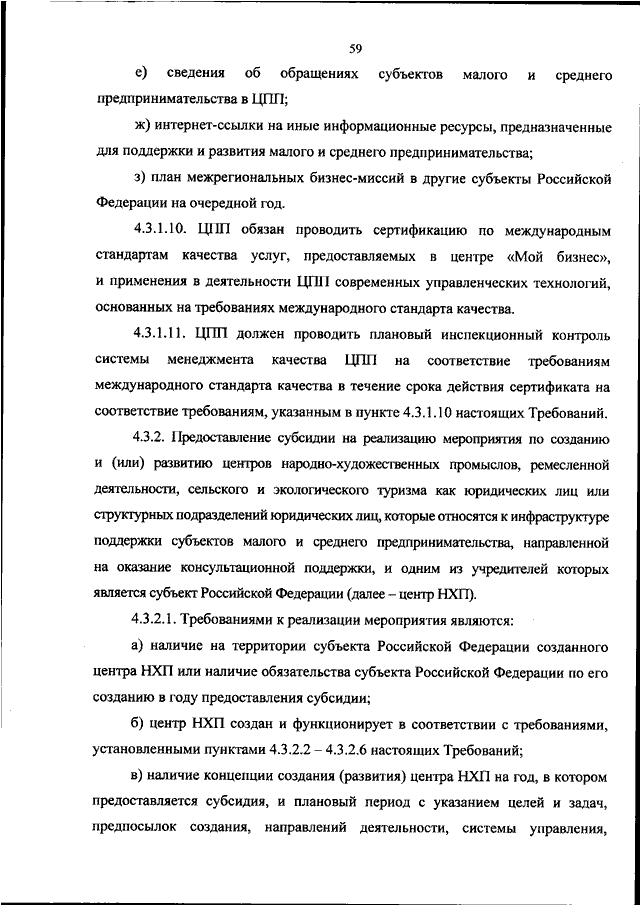 59

е) сведения об обращениях субъектов малого и среднего предпринимательства в ЦПП;

ж) интернет-ссылки на иные информационные ресурсы, предназначенные для поддержки и развития малого и среднего предпринимательства;

з) план межрегиональных бизнес-миссий в другие субъекты Российской Федерации на очередной год.

4.3.1.10. ЦПП обязан проводить сертификацию по международным стандартам качества услуг, предоставляемых в центре «Мой бизнес», и применения в деятельности ЦПП современных управленческих технологий, основанных на требованиях международного стандарта качества.

4.3.1.11. ЦПП должен проводить плановый инспекционный контроль системы менеджмента качества ЦПП на соответствие требованиям международного стандарта качества в течение срока действия сертификата на соответствие требованиям, указанным в пункте 4.3.1.10 настоящих Требований.

4.3.2. Предоставление субсидии на реализацию мероприятия по созданию и (или) развитию центров народно-художественных промыслов, ремесленной деятельности, сельского и экологического туризма как юридических лиц или структурных подразделений юридических лиц, которые относятся к инфраструктуре поддержки субъектов малого и среднего предпринимательства, направленной на оказание консультационной поддержки, и одним из учредителей которых является субъект Российской Федерации (далее – центр НХП).

4.3.2.1. Требованиями к реализации мероприятия являются:

а) наличие на территории субъекта Российской Федерации созданного центра НХП или наличие обязательства субъекта Российской Федерации по его созданию в году предоставления субсидии;

б) центр НХП создан и функционирует в соответствии с требованиями, установленными пунктами 4.3.2.2 – 4.3.2.6 настоящих Требований;

в) наличие концепции создания (развития) центра НХП на год, в котором предоставляется субсидия, и плановый период с указанием целей и задач, предпосылок создания, направлений деятельности, системы управления,